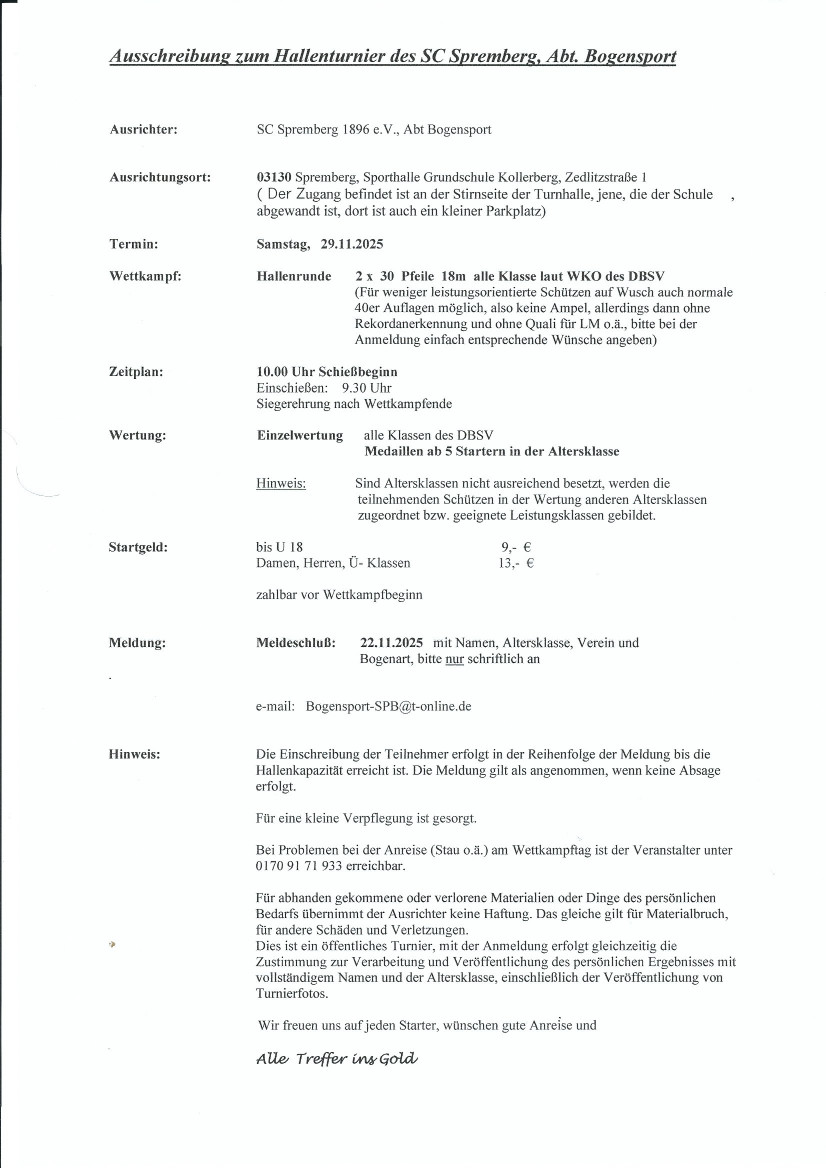 Ausschreibung zum Hallenturnier des SC Spremberg, Abt. Bogensport

Ausrichter: SC Spremberg 1896 e.V., Abt Bogensport

Ausrichtungsort: 03130 Spremberg, Sporthalle Grundschule Kollerberg, Zedlitzstraße 1
( Der Zugang befindet ist an der Stirnseite der Turnhalle, jene, die der Schule , abgewandt ist, dort ist auch ein kleiner Parkplatz)

Termin: Samstag, 29.11.2025

Wettkampf: Hallenrunde 2 x 30 Pfeile 18m alle Klasse laut WKO des DBSV
(Für weniger leistungsorientierte Schützen auf Wusch auch normale 40er Auflagen möglich, also keine Ampel, allerdings dann ohne Rekordanerkennung und ohne Quali für LM o.ä., bitte bei der Anmeldung einfach entsprechende Wünsche angeben)

Zeitplan: 10.00 Uhr Schießbeginn
Einschießen: 9.30 Uhr
Siegerehrung nach Wettkampfende

Wertung: Einzelwertung alle Klassen des DBSV
Medaillen ab 5 Startern in der Altersklasse

Hinweis: Sind Altersklassen nicht ausreichend besetzt, werden die teilnehmenden Schützen in der Wertung anderen Altersklassen zugeordnet bzw. geeignete Leistungsklassen gebildet.

Startgeld: bis U 18 9,- €
Damen, Herren, Ü- Klassen 13,- €

zahlbar vor Wettkampfbeginn

Meldung: Meldeschluß: 22.11.2025 mit Namen, Altersklasse, Verein und Bogenart, bitte nur schriftlich an

e-mail: Bogensport-SPB@t-online.de

Hinweis: Die Einschreibung der Teilnehmer erfolgt in der Reihenfolge der Meldung bis die Hallenkapazität erreicht ist. Die Meldung gilt als angenommen, wenn keine Absage erfolgt.

Für eine kleine Verpflegung ist gesorgt.

Bei Problemen bei der Anreise (Stau o.ä.) am Wettkampftag ist der Veranstalter unter 0170 91 71 933 erreichbar.

Für abhanden gekommene oder verlorene Materialien oder Dinge des persönlichen Bedarfs übernimmt der Ausrichter keine Haftung. Das gleiche gilt für Materialbruch, für andere Schäden und Verletzungen.
Dies ist ein öffentliches Turnier, mit der Anmeldung erfolgt gleichzeitig die Zustimmung zur Verarbeitung und Veröffentlichung des persönlichen Ergebnisses mit vollständigem Namen und der Altersklasse, einschließlich der Veröffentlichung von Turnierfotos.

Wir freuen uns auf jeden Starter, wünschen gute Anreise und

Alle Treffer ins Gold